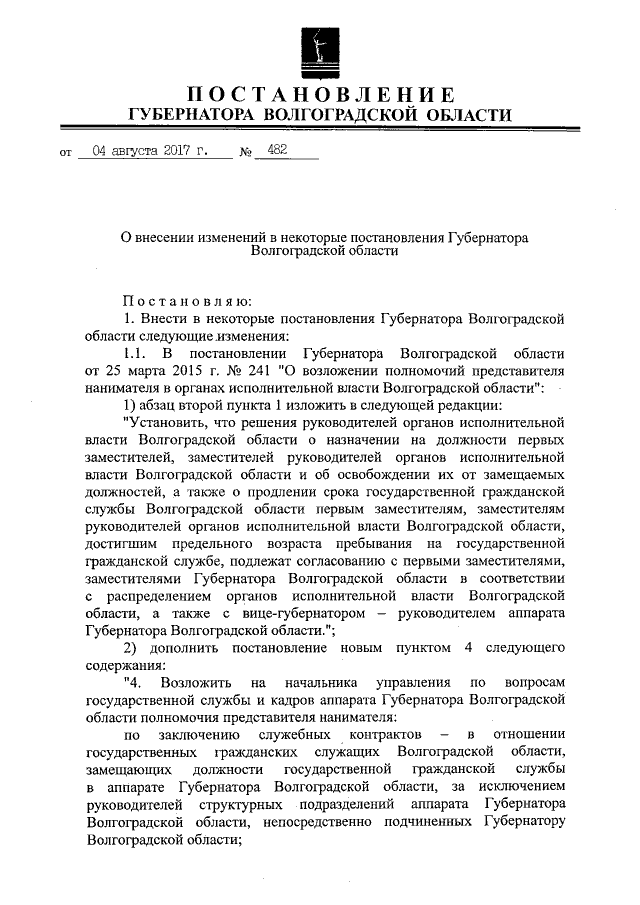 ПОСТАНОВЛЕНИЕ
ГУБЕРНАТОРА ВОЛГОГРАДСКОЙ ОБЛАСТИ

от 04 августа 2017 г. № 482

О внесении изменений в некоторые постановления Губернатора Волгоградской области

Постановляю:
1. Внести в некоторые постановления Губернатора Волгоградской области следующие изменения:
1.1. В постановлении Губернатора Волгоградской области от 25 марта 2015 г. № 241 "О возложении полномочий представителя нанимателя в органах исполнительной власти Волгоградской области":
1) абзац второй пункта 1 изложить в следующей редакции:
"Установить, что решения руководителей органов исполнительной власти Волгоградской области о назначении на должности первых заместителей, заместителей руководителей органов исполнительной власти Волгоградской области и об освобождении их от замещаемых должностей, а также о продлении срока государственной гражданской службы Волгоградской области первым заместителям, заместителям руководителей органов исполнительной власти Волгоградской области, достигшим предельного возраста пребывания на государственной гражданской службе, подлежат согласованию с первыми заместителями, заместителями Губернатора Волгоградской области в соответствии с распределением органов исполнительной власти Волгоградской области, а также с вице-губернатором – руководителем аппарата Губернатора Волгоградской области.";
2) дополнить постановление новым пунктом 4 следующего содержания:
"4. Возложить на начальника управления по вопросам государственной службы и кадров аппарата Губернатора Волгоградской области полномочия представителя нанимателя:
по заключению служебных контрактов – в отношении государственных гражданских служащих Волгоградской области, замещающих должности государственной гражданской службы в аппарате Губернатора Волгоградской области, за исключением руководителей структурных подразделений аппарата Губернатора Волгоградской области, непосредственно подчиненных Губернатору Волгоградской области;